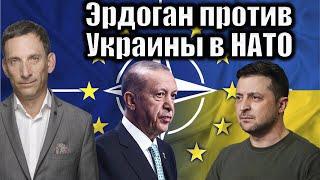 Эрдоган против Украины в НАТО